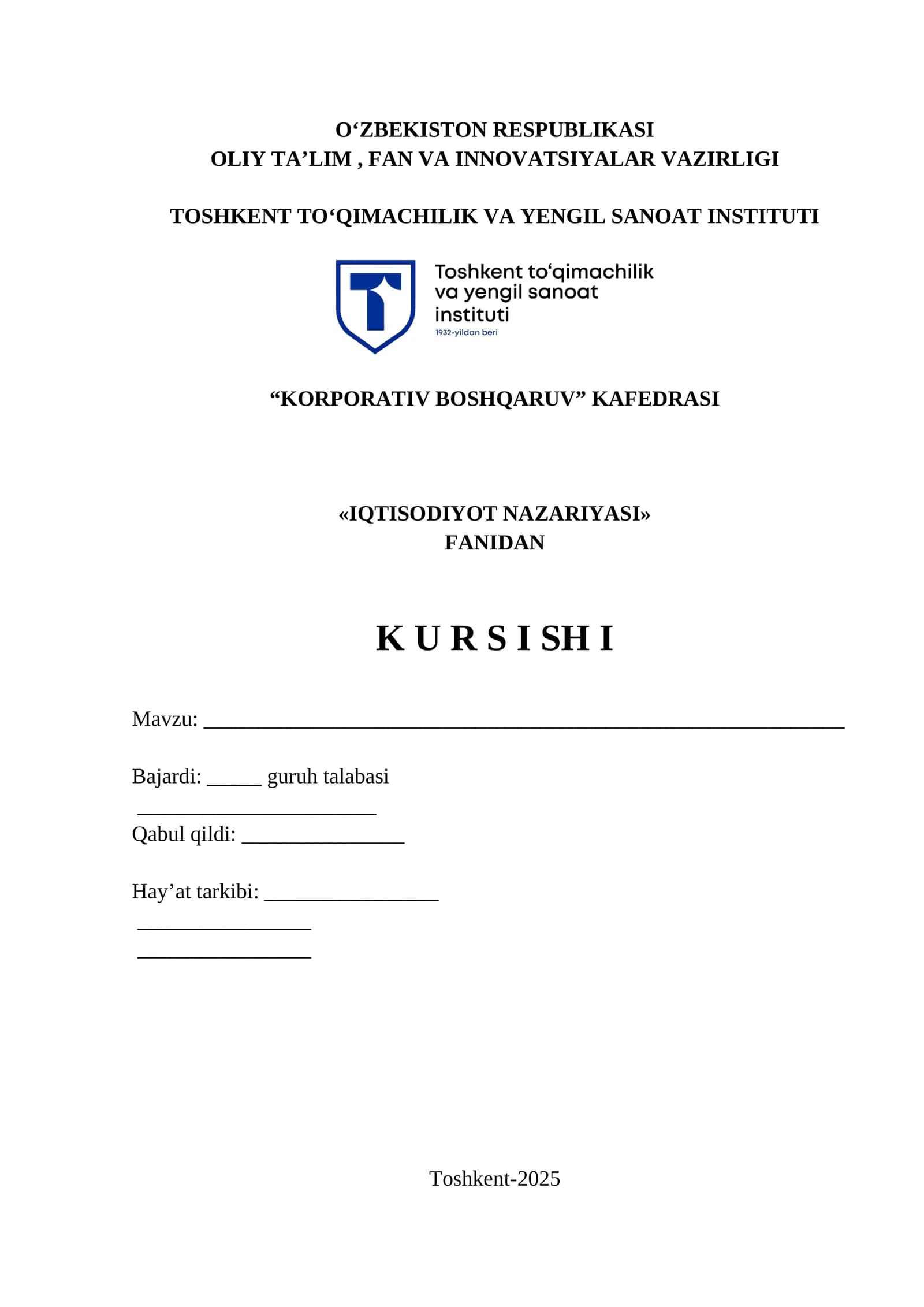 O'ZBEKISTON RESPUBLIKASI
OLIY TA'LIM , FAN VA INNOVATSIYALAR VAZIRLIGI

TOSHKENT TO'QIMACHILIK VA YENGIL SANOAT INSTITUTI

Toshkent to'qimachilik
va yengil sanoat
instituti
1932-yildan beri

"KORPORATIV BOSHQARUV" KAFEDRASI

«IQTISODIYOT NAZARIYASI»
FANIDAN

K U R S I SH I

Mavzu: ____

Bajardi: ____ guruh talabasi
____
Qabul qildi: ____

Hay'at tarkibi: ____
____
____

Toshkent-2025